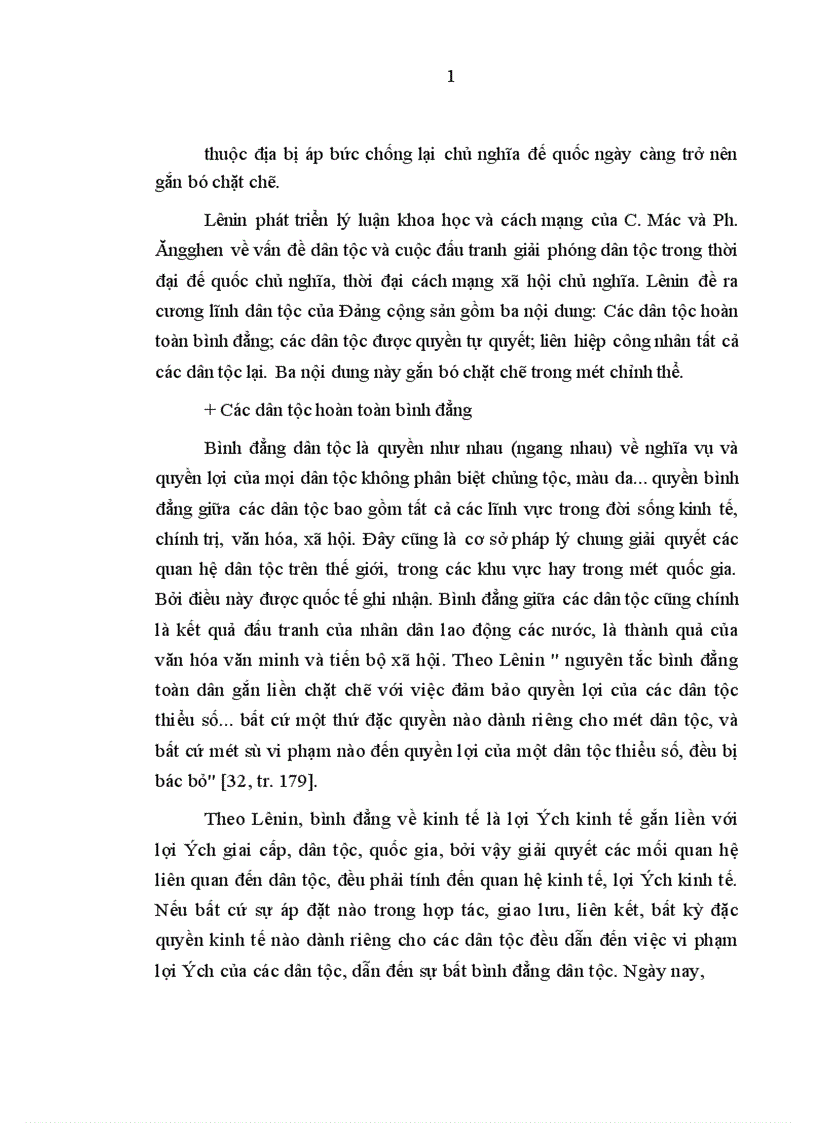 1

thuộc địa bị áp bức chống lại chủ nghĩa đế quốc ngày càng trở nên gắn bó chặt chẽ.

Lênin phát triển lý luận khoa học và cách mạng của C. Mác và Ph. Ăngghen về vấn đề dân tộc và cuộc đấu tranh giải phóng dân tộc trong thời đại đế quốc chủ nghĩa, thời đại cách mạng xã hội chủ nghĩa. Lênin đề ra cương lĩnh dân tộc của Đảng cộng sản gồm ba nội dung: Các dân tộc hoàn toàn bình đẳng; các dân tộc được quyền tự quyết; liên hiệp công nhân tất cả các dân tộc lại. Ba nội dung này gắn bó chặt chẽ trong mét chỉnh thể.

+ Các dân tộc hoàn toàn bình đẳng

Bình đẳng dân tộc là quyền như nhau (ngang nhau) về nghĩa vụ và quyền lợi của mọi dân tộc không phân biệt chủng tộc, màu da... quyền bình đẳng giữa các dân tộc bao gồm tất cả các lĩnh vực trong đời sống kinh tế, chính trị, văn hóa, xã hội. Đây cũng là cơ sở pháp lý chung giải quyết các quan hệ dân tộc trên thế giới, trong các khu vực hay trong mét quốc gia. Bởi điều này được quốc tế ghi nhận. Bình đẳng giữa các dân tộc cũng chính là kết quả đấu tranh của nhân dân lao động các nước, là thành quả của văn hóa văn minh và tiến bộ xã hội. Theo Lênin " nguyên tắc bình đẳng toàn dân gắn liền chặt chẽ với việc đảm bảo quyền lợi của các dân tộc thiểu số... bất cứ một thứ đặc quyền nào dành riêng cho mét dân tộc, và bất cứ mét sù vi phạm nào đến quyền lợi của một dân tộc thiểu số, đều bị bác bỏ" [32, tr. 179].

Theo Lênin, bình đẳng về kinh tế là lợi Ých kinh tế gắn liền với lợi Ých giai cấp, dân tộc, quốc gia, bởi vậy giải quyết các mối quan hệ liên quan đến dân tộc, đều phải tính đến quan hệ kinh tế, lợi Ých kinh tế. Nếu bất cứ sự áp đặt nào trong hợp tác, giao lưu, liên kết, bất kỳ đặc quyền kinh tế nào dành riêng cho các dân tộc đều dẫn đến việc vi phạm lợi Ých của các dân tộc, dẫn đến sự bất bình đẳng dân tộc. Ngày nay,